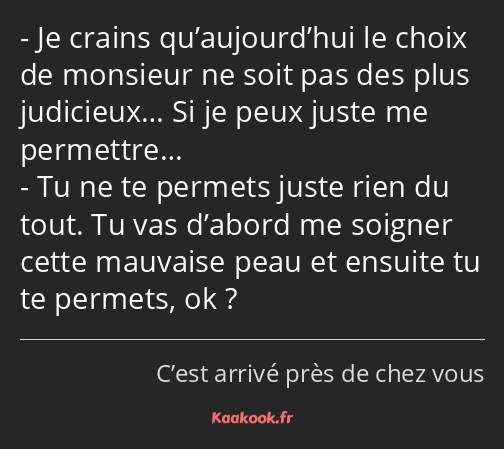 - Je crains qu’aujourd’hui le choix de monsieur ne soit pas des plus judicieux… Si je peux juste me permettre…
- Tu ne te permets juste rien du tout. Tu vas d’abord me soigner cette mauvaise peau et ensuite tu te permets, ok ?

C’est arrivé près de chez vous

Kaakook.fr